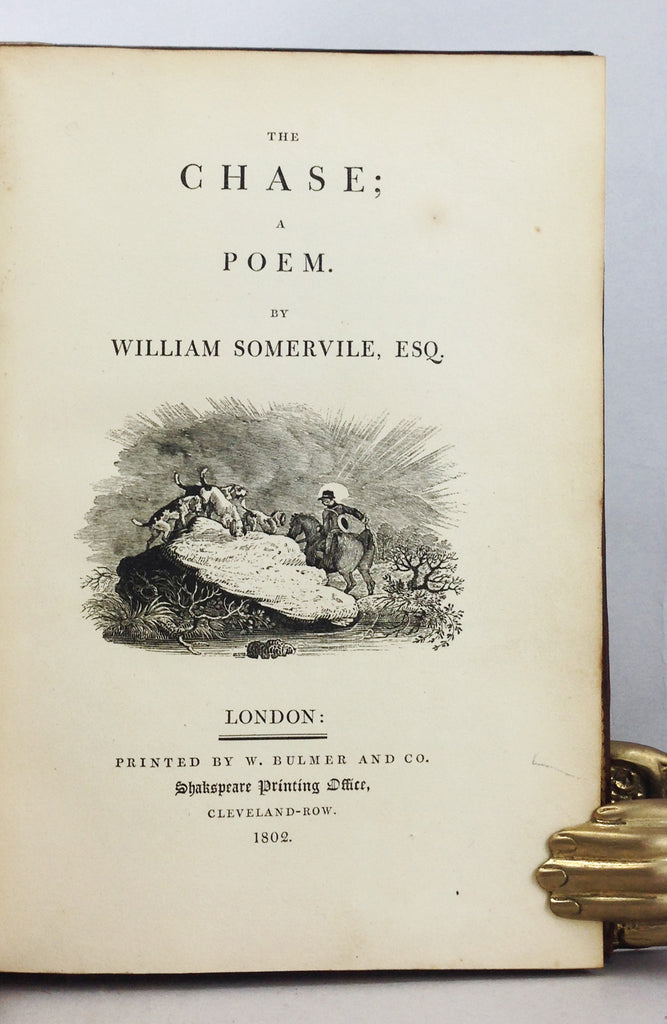 THE

CHASE;

A

POEM.

BY

WILLIAM SOMERVILE, ESQ.

LONDON:

PRINTED BY W. BULMER AND CO.

Shakspeare Printing Office,

CLEVELAND-ROW.

1802.